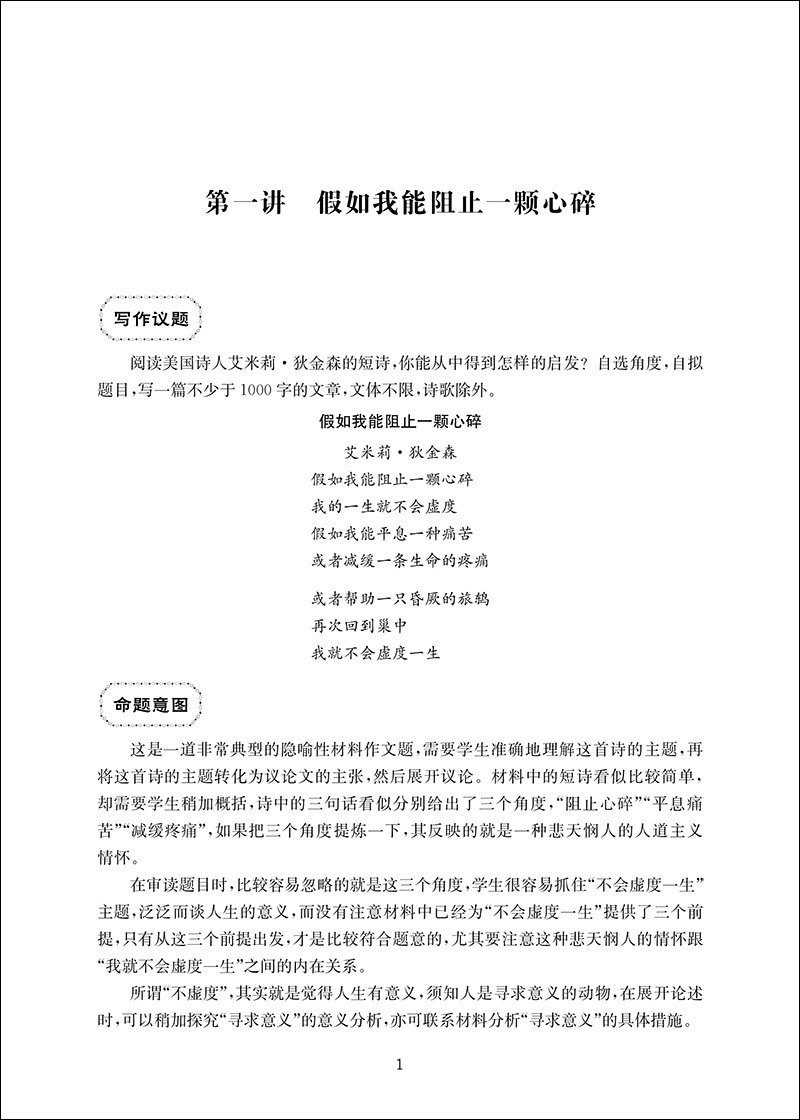 第一讲　假如我能阻止一颗心碎

写作议题

阅读美国诗人艾米莉·狄金森的短诗，你能从中得到怎样的启发？自选角度，自拟题目，写一篇不少于1000字的文章，文体不限，诗歌除外。

假如我能阻止一颗心碎

艾米莉·狄金森

假如我能阻止一颗心碎
我的一生就不会虚度
假如我能平息一种痛苦
或者减缓一条生命的疼痛

或者帮助一只昏厥的旅鸫
再次回到巢中
我就不会虚度一生

命题意图

这是一道非常典型的隐喻性材料作文题，需要学生准确地理解这首诗的主题，再将这首诗的主题转化为议论文的主张，然后展开议论。材料中的短诗看似比较简单，却需要学生稍加概括，诗中的三句话看似分别给出了三个角度，“阻止心碎”“平息痛苦”“减缓疼痛”，如果把三个角度提炼一下，其反映的就是一种悲天悯人的人道主义情怀。

在审读题目时，比较容易忽略的就是这三个角度，学生很容易抓住“不会虚度一生”主题，泛泛而谈人生的意义，而没有注意材料中已经为“不会虚度一生”提供了三个前提，只有从这三个前提出发，才是比较符合题意的，尤其要注意这种悲天悯人的情怀跟“我就不会虚度一生”之间的内在关系。

所谓“不虚度”，其实就是觉得人生有意义，须知人是寻求意义的动物，在展开论述时，可以稍加探究“寻求意义”的意义分析，亦可联系材料分析“寻求意义”的具体措施。

1